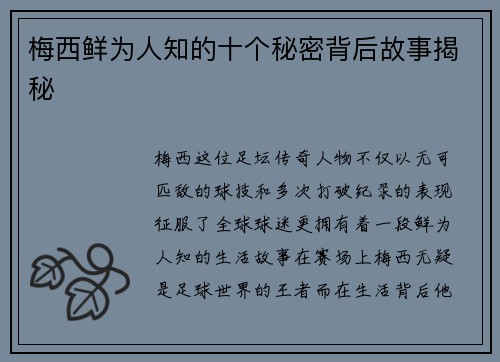 梅西鲜为人知的十个秘密背后故事揭秘

梅西这位足坛传奇人物不仅以无可匹敌的球技和多次打破纪录的表现征服了全球球迷更拥有着一段鲜为人知的生活故事在赛场上梅西无疑是足球世界的王者而在生活背后他